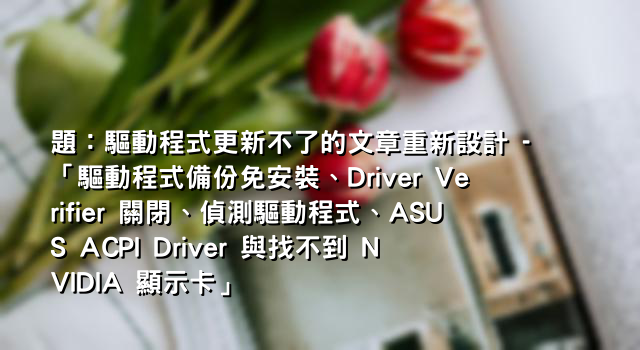 題：驅動程式更新不了的文章重新設計 - 「驅動程式備份免安裝、Driver Verifier 關閉、偵測驅動程式、ASUS ACPI Driver 與找不到 NVIDIA 顯示卡」